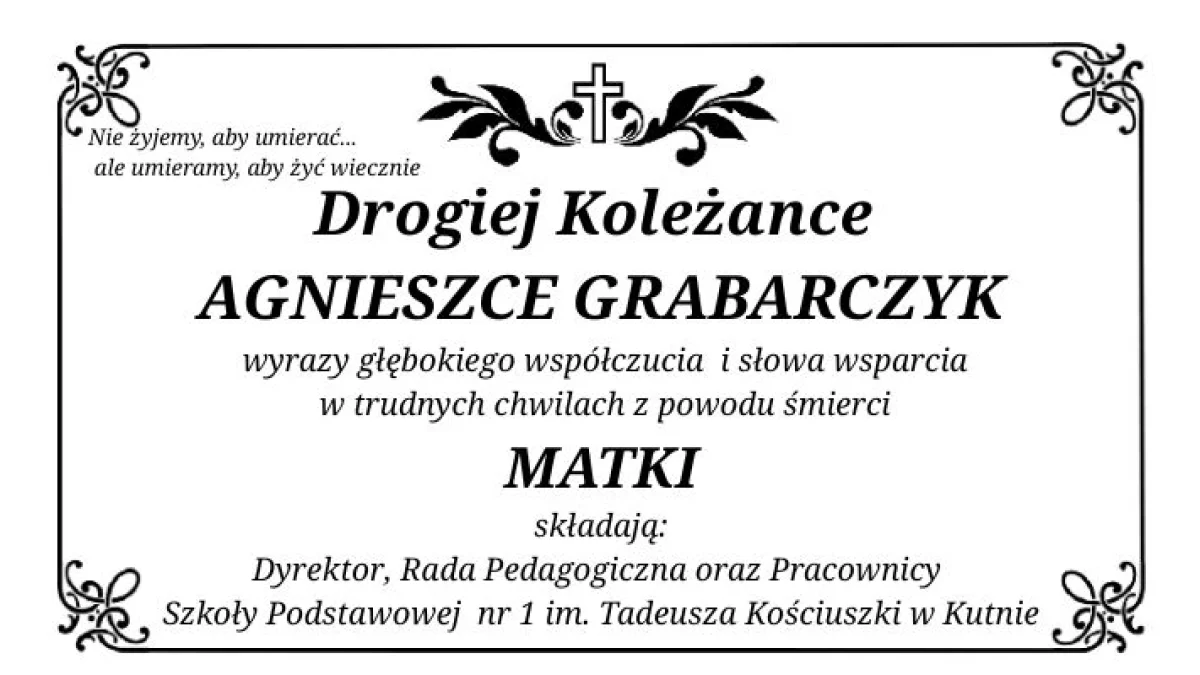 Nie żyjemy, aby umierać...
ale umieramy, aby żyć wiecznie

Drogiej Koleżance

AGNIESZCE GRABARCZYK

wyrazy głębokiego współczucia i słowa wsparcia
w trudnych chwilach z powodu śmierci

MATKI

składają:
Dyrektor, Rada Pedagogiczna oraz Pracownicy
Szkoły Podstawowej nr 1 im. Tadeusza Kościuszki w Kutnie